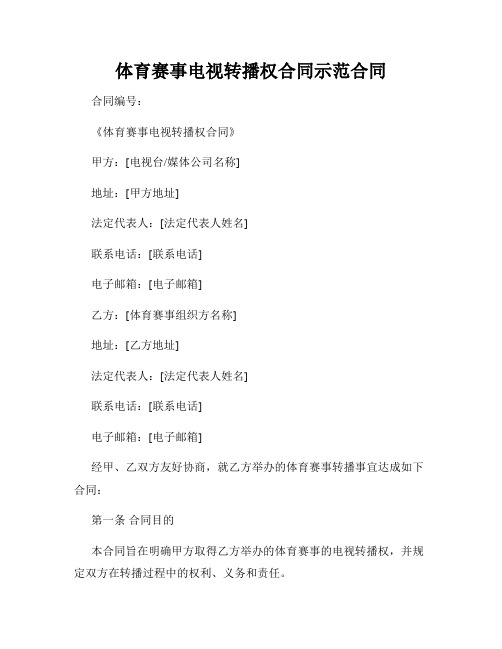 体育赛事电视转播权合同示范合同

合同编号：

《体育赛事电视转播权合同》

甲方：[电视台/媒体公司名称]

地址：[甲方地址]

法定代表人：[法定代表人姓名]

联系电话：[联系电话]

电子邮箱：[电子邮箱]

乙方：[体育赛事组织方名称]

地址：[乙方地址]

法定代表人：[法定代表人姓名]

联系电话：[联系电话]

电子邮箱：[电子邮箱]

经甲、乙双方友好协商，就乙方举办的体育赛事转播事宜达成如下合同：

第一条 合同目的

本合同旨在明确甲方取得乙方举办的体育赛事的电视转播权，并规定双方在转播过程中的权利、义务和责任。